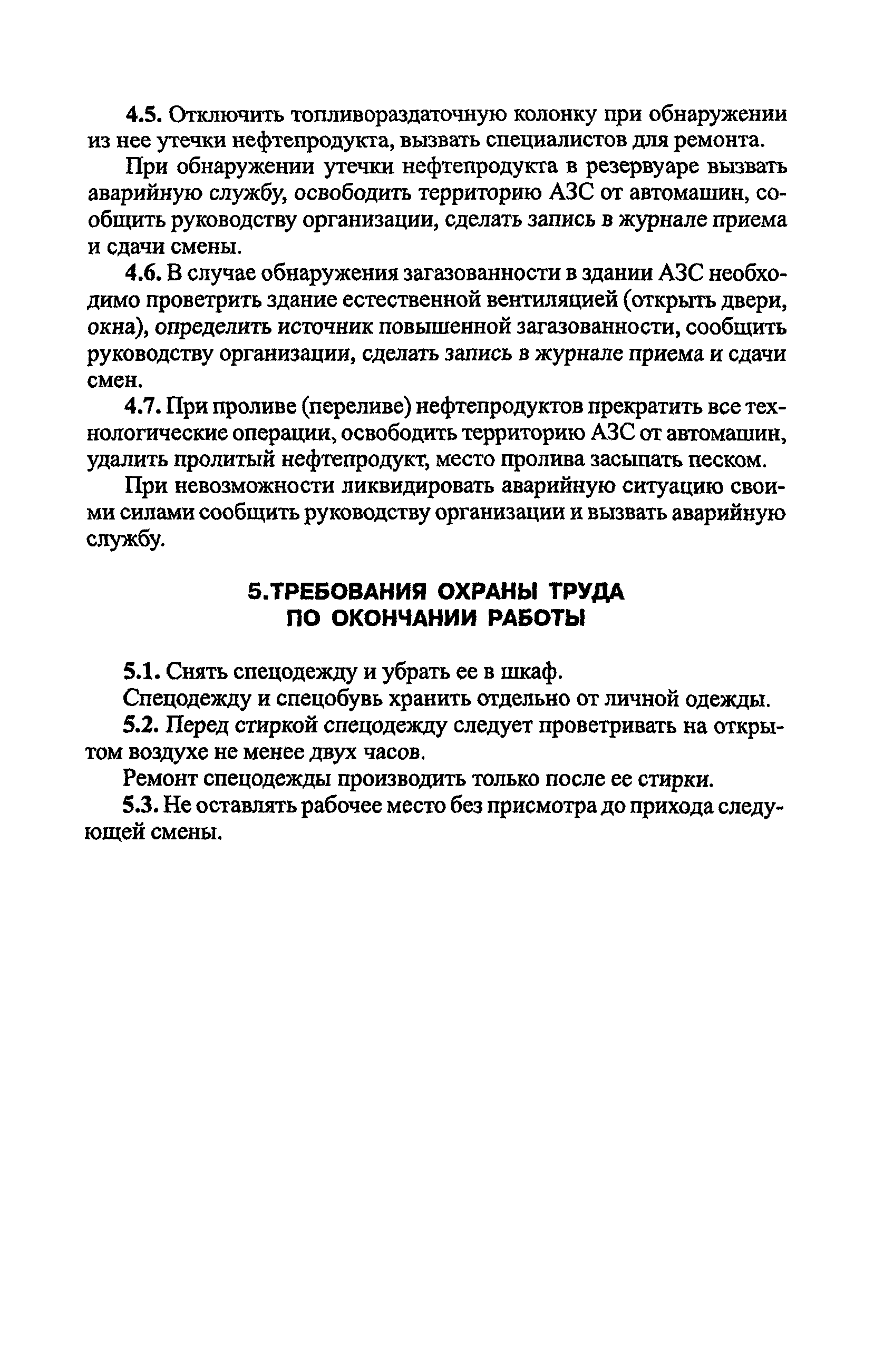 4.5. Отключить топливораздаточную колонку при обнаружении из нее утечки нефтепродукта, вызвать специалистов для ремонта.

При обнаружении утечки нефтепродукта в резервуаре вызвать аварийную службу, освободить территорию АЗС от автомашин, сообщить руководству организации, сделать запись в журнале приема и сдачи смены.

4.6. В случае обнаружения загазованности в здании АЗС необходимо проветрить здание естественной вентиляцией (открыть двери, окна), определить источник повышенной загазованности, сообщить руководству организации, сделать запись в журнале приема и сдачи смен.

4.7. При проливе (переливе) нефтепродуктов прекратить все технологические операции, освободить территорию АЗС от автомашин, удалить пролитый нефтепродукт, место пролива засыпать песком.

При невозможности ликвидировать аварийную ситуацию своими силами сообщить руководству организации и вызвать аварийную службу.

5.ТРЕБОВАНИЯ ОХРАНЫ ТРУДА ПО ОКОНЧАНИИ РАБОТЫ

5.1. Снять спецодежду и убрать ее в шкаф.

Спецодежду и спецобувь хранить отдельно от личной одежды.

5.2. Перед стиркой спецодежду следует проветривать на открытом воздухе не менее двух часов.

Ремонт спецодежды производить только после ее стирки.

5.3. Не оставлять рабочее место без присмотра до прихода следующей смены.